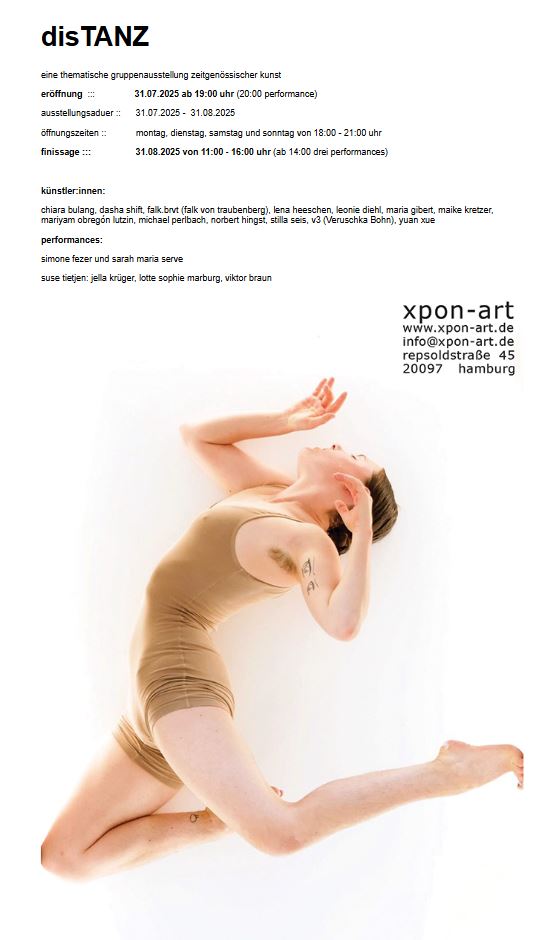 disTANZ

eine thematische gruppenausstellung zeitgenössischer kunst

eröffnung ::: 31.07.2025 ab 19:00 uhr (20:00 performance)

ausstellungsaduer :: 31.07.2025 - 31.08.2025

öffnungszeiten :: montag, dienstag, samstag und sonntag von 18:00 - 21:00 uhr

finissage ::: 31.08.2025 von 11:00 - 16:00 uhr (ab 14:00 drei performances)

künstler:innen:

chiara bulang, dasha shift, falk.brvt (falk von traubenberg), lena heeschen, leonie diehl, maria gibert, maike kretzer, mariyam obregón lutzin, michael perlbach, norbert hingst, stilla seis, v3 (Veruschka Bohn), yuan xue

performances:

simone fezer und sarah maria serve

suse tietjen: jella krüger, lotte sophie marburg, viktor braun

xpon-art
www.xpon-art.de
info@xpon-art.de
repsoldstraße 45
20097 hamburg